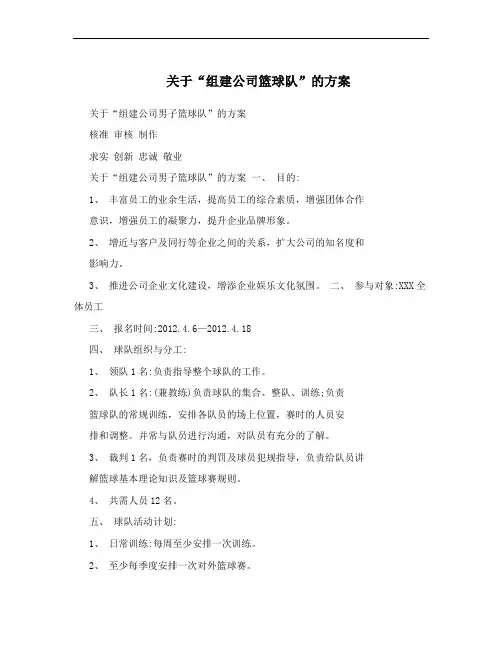 关于“组建公司篮球队”的方案

关于“组建公司男子篮球队”的方案

核准 审核 制作

求实 创新 忠诚 敬业

关于“组建公司男子篮球队”的方案 一、 目的:

1、 丰富员工的业余生活，提高员工的综合素质，增强团体合作意识，增强员工的凝聚力，提升企业品牌形象。

2、 增近与客户及同行等企业之间的关系，扩大公司的知名度和影响力。

3、 推进公司企业文化建设，增添企业娱乐文化氛围。 二、 参与对象:XXX全体员工

三、 报名时间:2012.4.6—2012.4.18

四、 球队组织与分工:

1、 领队1名:负责指导整个球队的工作。

2、 队长1名:(兼教练)负责球队的集合、整队、训练;负责篮球队的常规训练，安排各队员的场上位置，赛时的人员安排和调整。并常与队员进行沟通，对队员有充分的了解。

3、 裁判1名，负责赛时的判罚及球员犯规指导，负责给队员讲解篮球基本理论知识及篮球赛规则。

4、 共需人员12名。

五、 球队活动计划:

1、 日常训练:每周至少安排一次训练。

2、 至少每季度安排一次对外篮球赛。